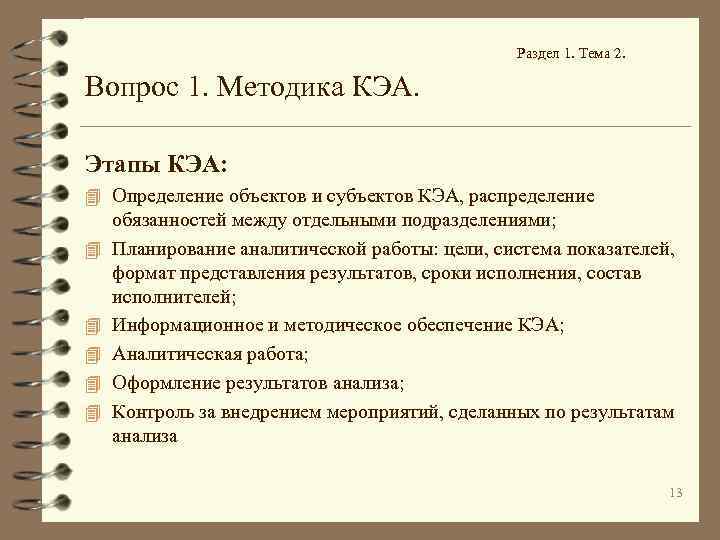 Раздел 1. Тема 2.

Вопрос 1. Методика КЭА.

Этапы КЭА:

Определение объектов и субъектов КЭА, распределение обязанностей между отдельными подразделениями;

Планирование аналитической работы: цели, система показателей, формат представления результатов, сроки исполнения, состав исполнителей;

Информационное и методическое обеспечение КЭА;

Аналитическая работа;

Оформление результатов анализа;

Контроль за внедрением мероприятий, сделанных по результатам анализа

13